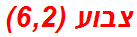 צבוע (6,2)